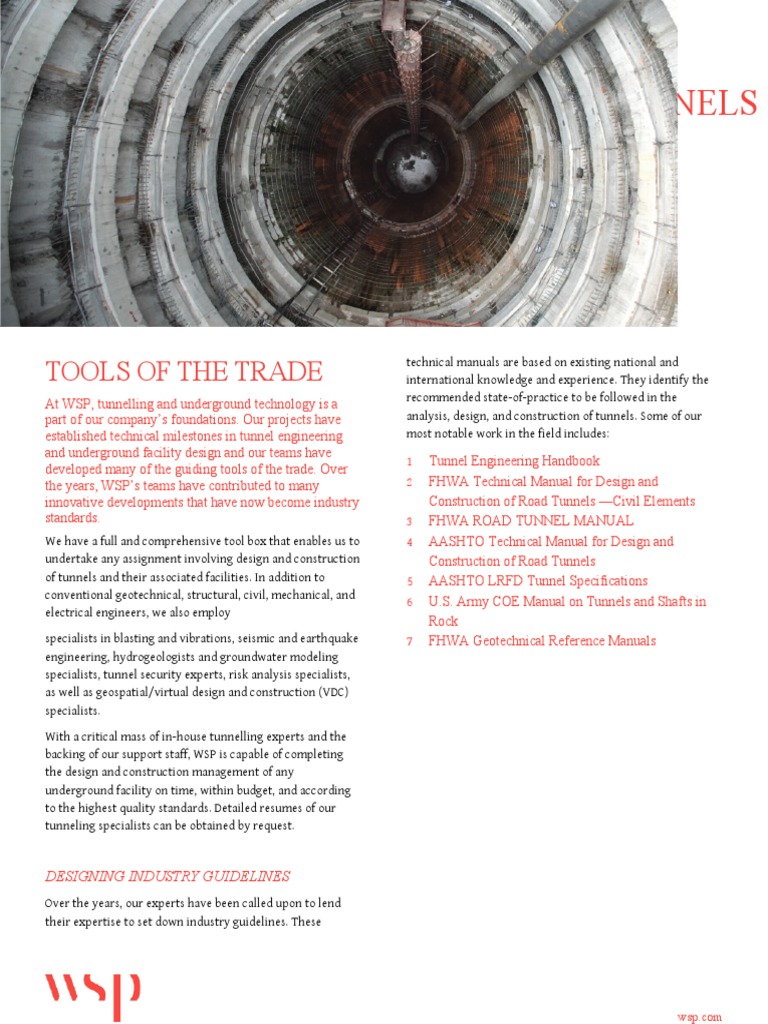 NELS

TOOLS OF THE TRADE

At WSP, tunnelling and underground technology is a part of our company's foundations. Our projects have established technical milestones in tunnel engineering and underground facility design and our teams have developed many of the guiding tools of the trade. Over the years, WSP's teams have contributed to many innovative developments that have now become industry standards.

We have a full and comprehensive tool box that enables us to undertake any assignment involving design and construction of tunnels and their associated facilities. In addition to conventional geotechnical, structural, civil, mechanical, and electrical engineers, we also employ

specialists in blasting and vibrations, seismic and earthquake engineering, hydrogeologists and groundwater modeling specialists, tunnel security experts, risk analysis specialists, as well as geospatial/virtual design and construction (VDC) specialists.

With a critical mass of in-house tunnelling experts and the backing of our support staff, WSP is capable of completing the design and construction management of any underground facility on time, within budget, and according to the highest quality standards. Detailed resumes of our tunneling specialists can be obtained by request.

DESIGNING INDUSTRY GUIDELINES

Over the years, our experts have been called upon to lend their expertise to set down industry guidelines. These technical manuals are based on existing national and international knowledge and experience. They identify the recommended state-of-practice to be followed in the analysis, design, and construction of tunnels. Some of our most notable work in the field includes:

1 Tunnel Engineering Handbook
2 FHWA Technical Manual for Design and Construction of Road Tunnels —Civil Elements
3 FHWA ROAD TUNNEL MANUAL
4 AASHTO Technical Manual for Design and Construction of Road Tunnels
5 AASHTO LRFD Tunnel Specifications
6 U.S. Army COE Manual on Tunnels and Shafts in Rock
7 FHWA Geotechnical Reference Manuals

wsp

wsp.com